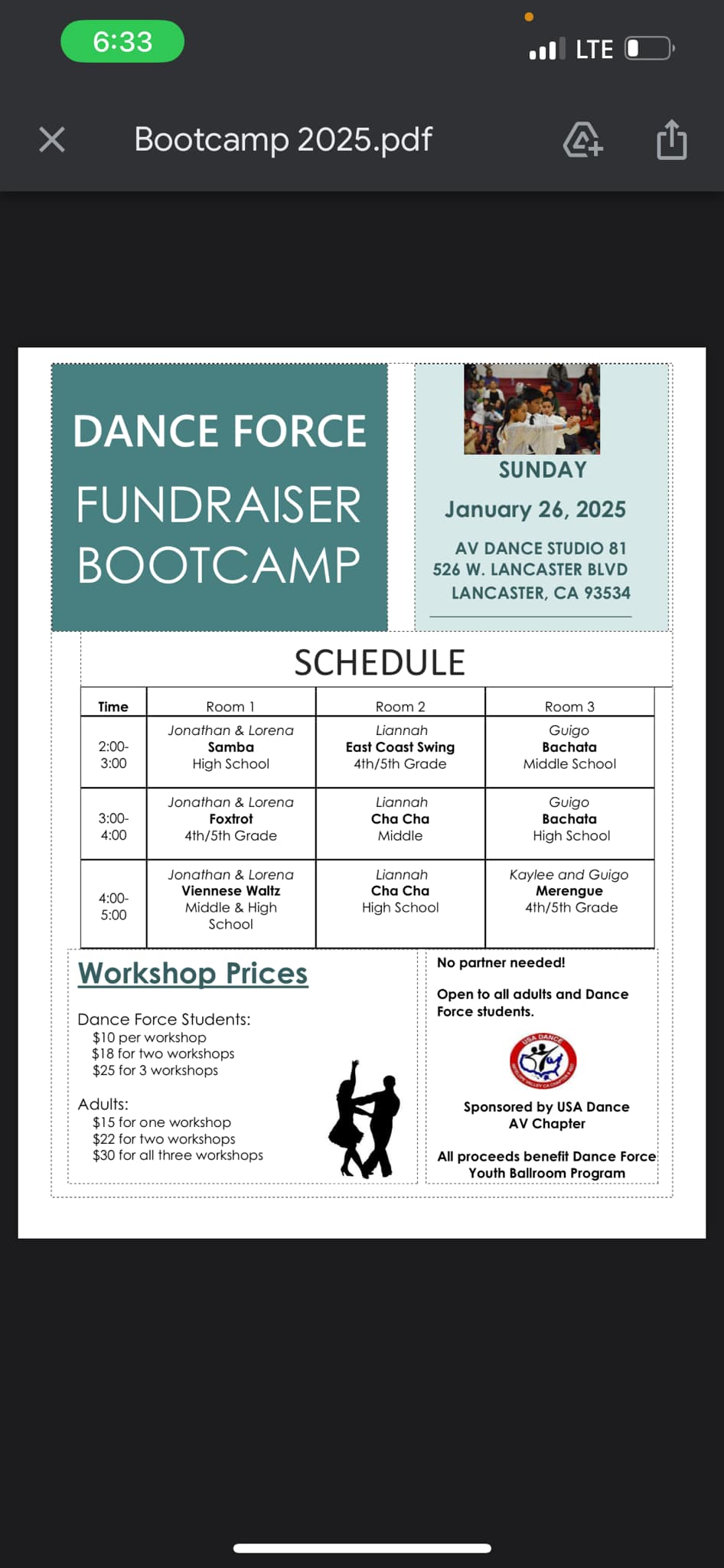 6:33

LTE

Bootcamp 2025.pdf

DANCE FORCE
FUNDRAISER
BOOTCAMP

SUNDAY

January 26, 2025

AV DANCE STUDIO 81
526 W. LANCASTER BLVD
LANCASTER, CA 93534

SCHEDULE

| Time | Room 1 | Room 2 | Room 3 |
|---|---|---|---|
| 2:00-3:00 | Jonathan & Lorena Samba High School | Liannah East Coast Swing 4th/5th Grade | Guigo Bachata Middle School |
| 3:00-4:00 | Jonathan & Lorena Foxtrot 4th/5th Grade | Liannah Cha Cha Middle | Guigo Bachata High School |
| 4:00-5:00 | Jonathan & Lorena Viennese Waltz Middle & High School | Liannah Cha Cha High School | Kaylee and Guigo Merengue 4th/5th Grade |

Workshop Prices

Dance Force Students:
$10 per workshop
$18 for two workshops
$25 for 3 workshops

Adults:
$15 for one workshop
$22 for two workshops
$30 for all three workshops

No partner needed!

Open to all adults and Dance Force students.

USA DANCE

Sponsored by USA Dance AV Chapter

All proceeds benefit Dance Force Youth Ballroom Program